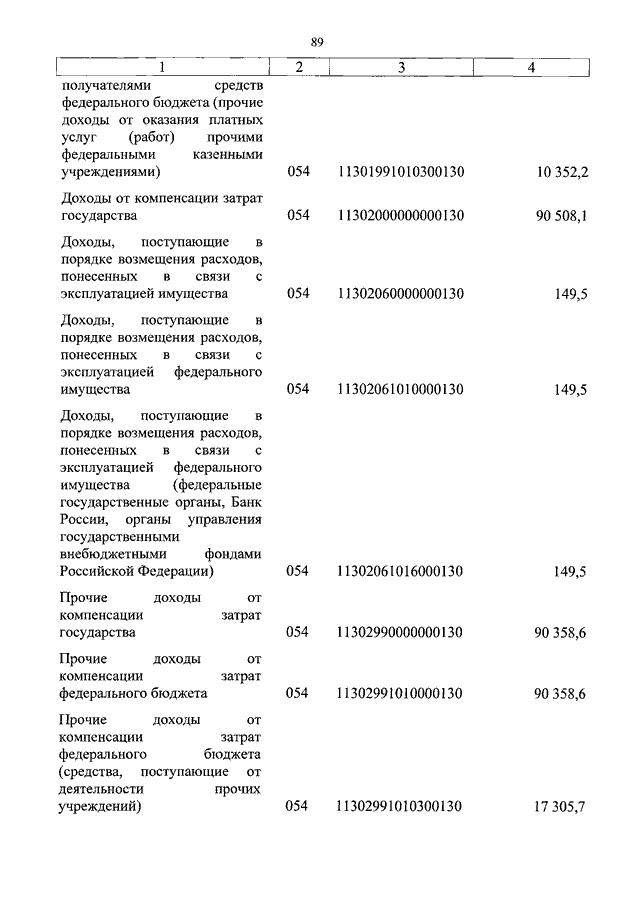 89

| 1 | 2 | 3 | 4 |
|---|---|---|---|
| получателями средств федерального бюджета (прочие доходы от оказания платных услуг (работ) прочими федеральными казенными учреждениями) | 054 | 11301991010300130 | 10 352,2 |
| Доходы от компенсации затрат государства | 054 | 11302000000000130 | 90 508,1 |
| Доходы, поступающие в порядке возмещения расходов, понесенных в связи с эксплуатацией имущества | 054 | 11302060000000130 | 149,5 |
| Доходы, поступающие в порядке возмещения расходов, понесенных в связи с эксплуатацией федерального имущества | 054 | 11302061010000130 | 149,5 |
| Доходы, поступающие в порядке возмещения расходов, понесенных в связи с эксплуатацией федерального имущества (федеральные государственные органы, Банк России, органы управления государственными внебюджетными фондами Российской Федерации) | 054 | 11302061016000130 | 149,5 |
| Прочие доходы от компенсации затрат государства | 054 | 11302990000000130 | 90 358,6 |
| Прочие доходы от компенсации затрат федерального бюджета | 054 | 11302991010000130 | 90 358,6 |
| Прочие доходы от компенсации затрат федерального бюджета (средства, поступающие от деятельности прочих учреждений) | 054 | 11302991010300130 | 17 305,7 |